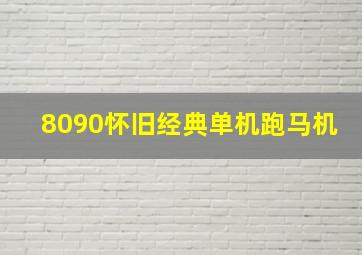 8090怀旧经典单机跑马机